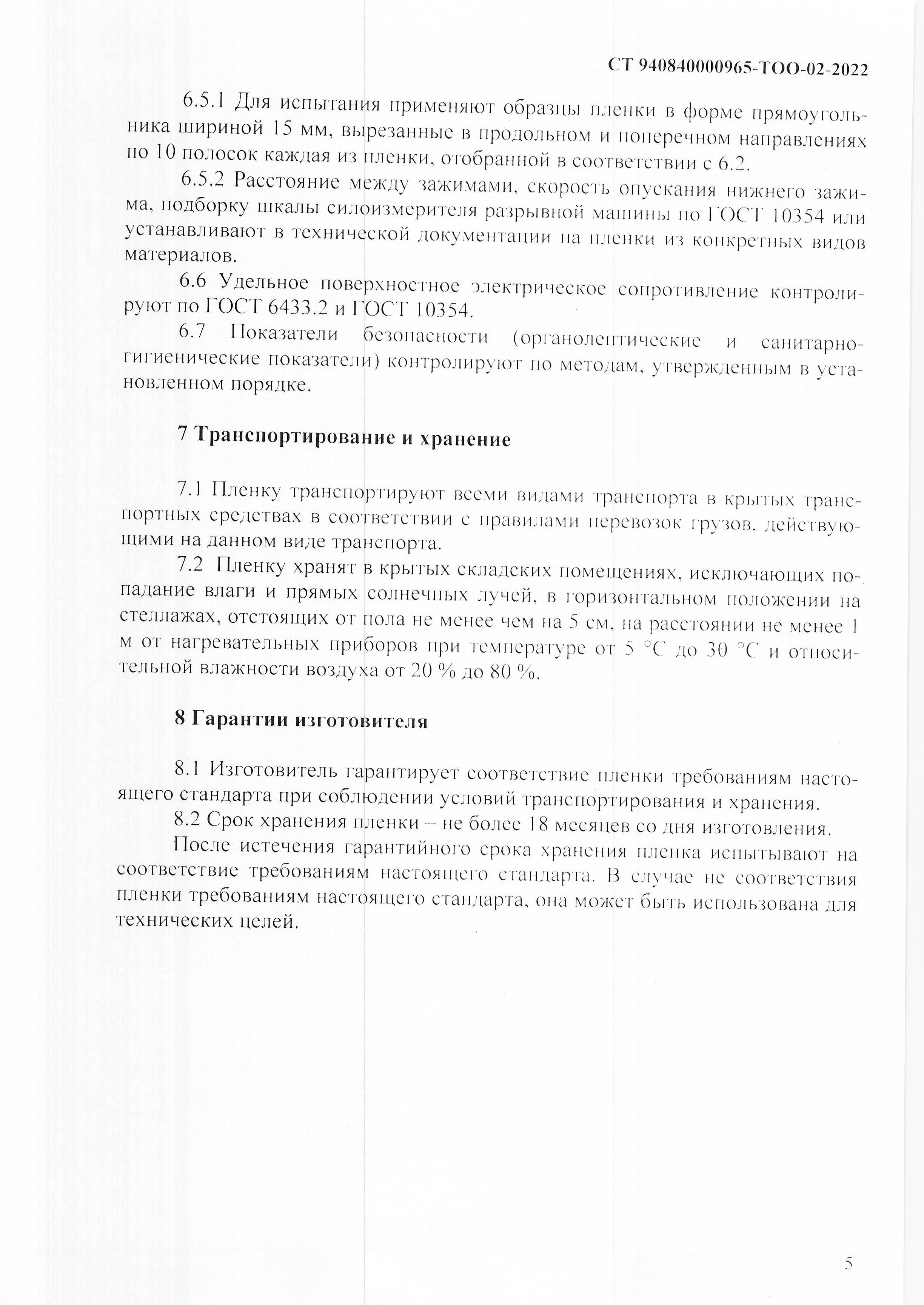 СТ 940840000965-ТОО-02-2022

6.5.1 Для испытания применяют образцы пленки в форме прямоугольника шириной 15 мм, вырезанные в продольном и поперечном направлениях по 10 полосок каждая из пленки, отобранной в соответствии с 6.2.

6.5.2 Расстояние между зажимами, скорость опускания нижнего зажима, подборку шкалы силоизмерителя разрывной машины по ГОСТ 10354 или устанавливают в технической документации на пленки из конкретных видов материалов.

6.6 Удельное поверхностное электрическое сопротивление контролируют по ГОСТ 6433.2 и ГОСТ 10354.

6.7 Показатели безопасности (органолептические и санитарно-гигиенические показатели) контролируют по методам, утвержденным в установленном порядке.

7 Транспортирование и хранение

7.1 Пленку транспортируют всеми видами транспорта в крытых транспортных средствах в соответствии с правилами перевозок грузов, действующими на данном виде транспорта.

7.2 Пленку хранят в крытых складских помещениях, исключающих попадание влаги и прямых солнечных лучей, в горизонтальном положении на стеллажах, отстоящих от пола не менее чем на 5 см, на расстоянии не менее 1 м от нагревательных приборов при температуре от 5 °С до 30 °С и относительной влажности воздуха от 20 % до 80 %.

8 Гарантии изготовителя

8.1 Изготовитель гарантирует соответствие пленки требованиям настоящего стандарта при соблюдении условий транспортирования и хранения.

8.2 Срок хранения пленки – не более 18 месяцев со дня изготовления.

После истечения гарантийного срока хранения пленка испытывают на соответствие требованиям настоящего стандарта. В случае не соответствия пленки требованиям настоящего стандарта, она может быть использована для технических целей.

5